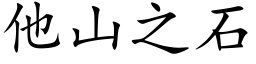 他山之石